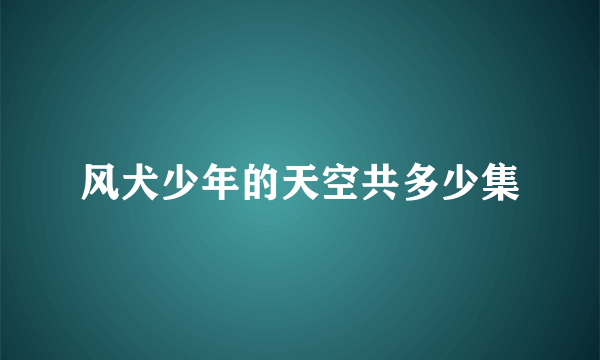 风犬少年的天空共多少集